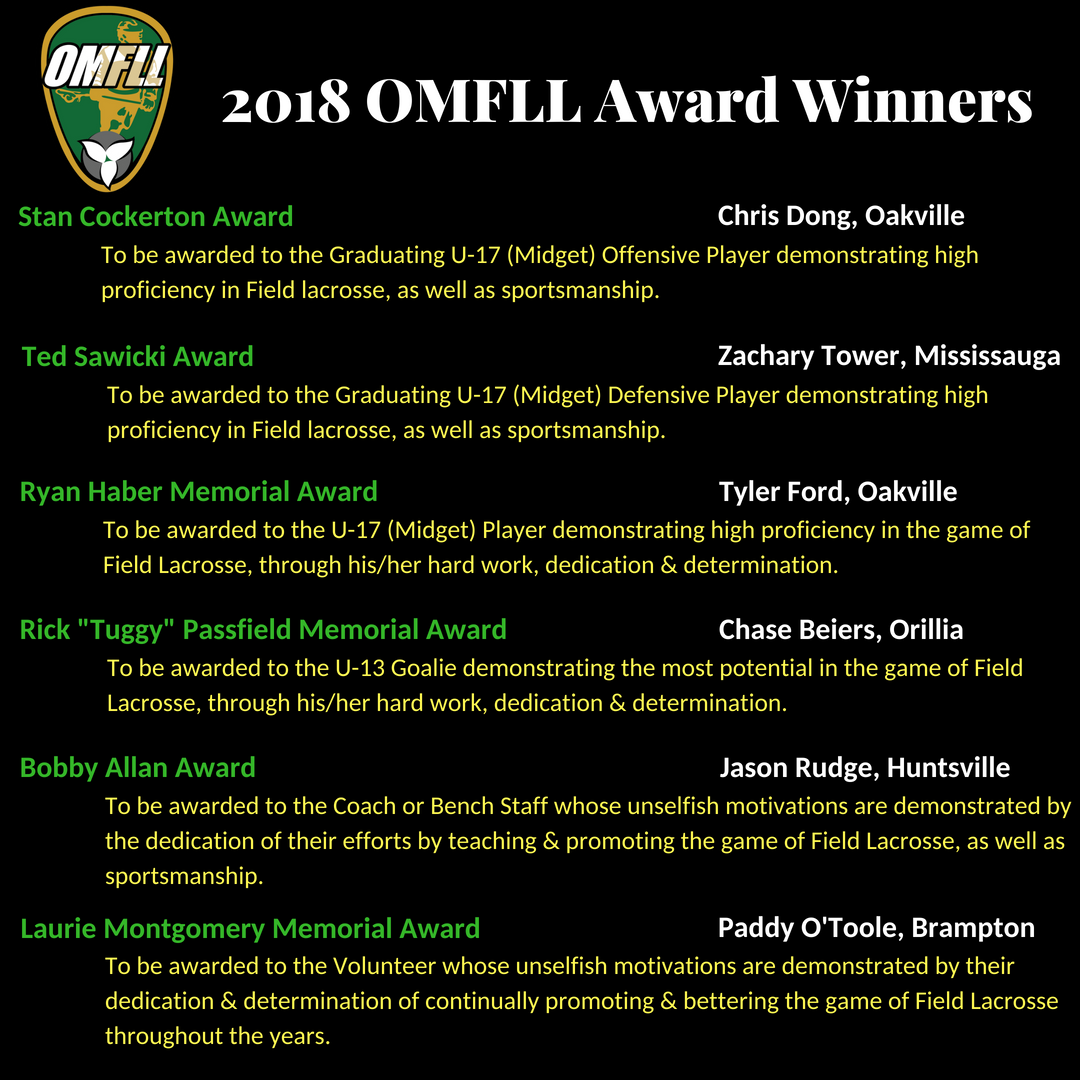 OMFLL

2018 OMFLL Award Winners

Stan Cockerton Award Chris Dong, Oakville

To be awarded to the Graduating U-17 (Midget) Offensive Player demonstrating high proficiency in Field lacrosse, as well as sportsmanship.

Ted Sawicki Award Zachary Tower, Mississauga

To be awarded to the Graduating U-17 (Midget) Defensive Player demonstrating high proficiency in Field lacrosse, as well as sportsmanship.

Ryan Haber Memorial Award Tyler Ford, Oakville

To be awarded to the U-17 (Midget) Player demonstrating high proficiency in the game of Field Lacrosse, through his/her hard work, dedication & determination.

Rick "Tuggy" Passfield Memorial Award Chase Beiers, Orillia

To be awarded to the U-13 Goalie demonstrating the most potential in the game of Field Lacrosse, through his/her hard work, dedication & determination.

Bobby Allan Award Jason Rudge, Huntsville

To be awarded to the Coach or Bench Staff whose unselfish motivations are demonstrated by the dedication of their efforts by teaching & promoting the game of Field Lacrosse, as well as sportsmanship.

Laurie Montgomery Memorial Award Paddy O'Toole, Brampton

To be awarded to the Volunteer whose unselfish motivations are demonstrated by their dedication & determination of continually promoting & bettering the game of Field Lacrosse throughout the years.